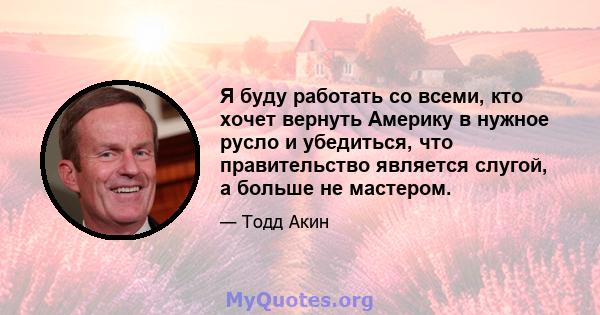 Я буду работать со всеми, кто хочет вернуть Америку в нужное русло и убедиться, что правительство является слугой, а больше не мастером.

— Тодд Акин

MyQuotes.org